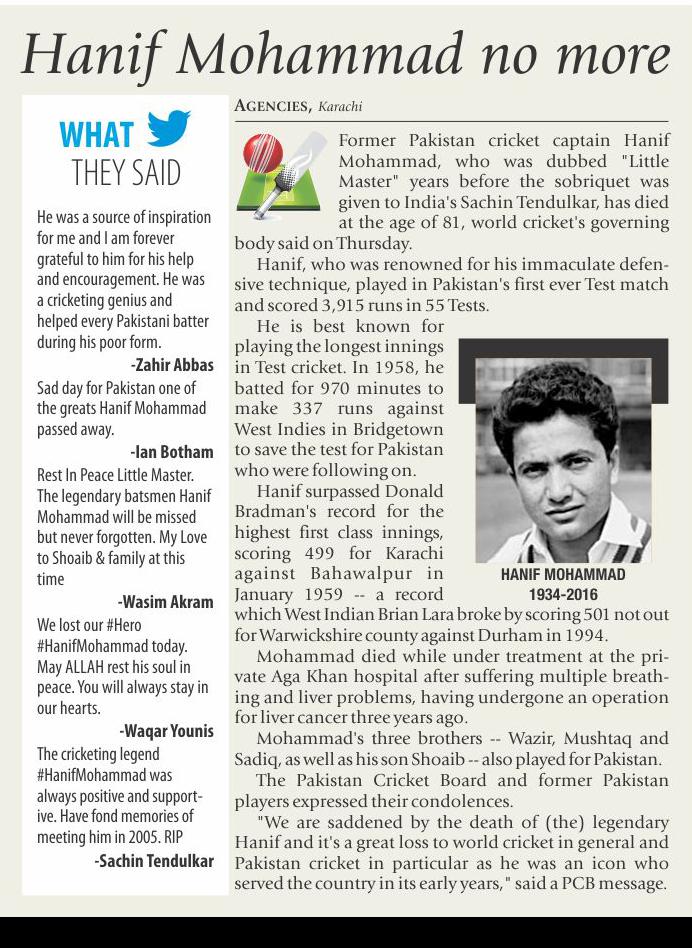 Hanif Mohammad no more

WHAT THEY SAID

He was a source of inspiration for me and I am forever grateful to him for his help and encouragement. He was a cricketing genius and helped every Pakistani batter during his poor form.

-Zahir Abbas

Sad day for Pakistan one of the greats Hanif Mohammad passed away.

-Ian Botham

Rest In Peace Little Master. The legendary batsmen Hanif Mohammad will be missed but never forgotten. My Love to Shoaib & family at this time

-Wasim Akram

We lost our #Hero #HanifMohammad today. May ALLAH rest his soul in peace. You will always stay in our hearts.

-Waqar Younis

The cricketing legend #HanifMohammad was always positive and supportive. Have fond memories of meeting him in 2005. RIP

-Sachin Tendulkar

AGENCIES, Karachi

Former Pakistan cricket captain Hanif Mohammad, who was dubbed "Little Master" years before the sobriquet was given to India's Sachin Tendulkar, has died at the age of 81, world cricket's governing body said on Thursday.

Hanif, who was renowned for his immaculate defensive technique, played in Pakistan's first ever Test match and scored 3,915 runs in 55 Tests.

He is best known for playing the longest innings in Test cricket. In 1958, he batted for 970 minutes to make 337 runs against West Indies in Bridgetown to save the test for Pakistan who were following on.

Hanif surpassed Donald Bradman's record for the highest first class innings, scoring 499 for Karachi against Bahawalpur in January 1959 -- a record which West Indian Brian Lara broke by scoring 501 not out for Warwickshire county against Durham in 1994.

HANIF MOHAMMAD
1934-2016

Mohammad died while under treatment at the private Aga Khan hospital after suffering multiple breathing and liver problems, having undergone an operation for liver cancer three years ago.

Mohammad's three brothers -- Wazir, Mushtaq and Sadiq, as well as his son Shoaib -- also played for Pakistan.

The Pakistan Cricket Board and former Pakistan players expressed their condolences.

"We are saddened by the death of (the) legendary Hanif and it's a great loss to world cricket in general and Pakistan cricket in particular as he was an icon who served the country in its early years," said a PCB message.